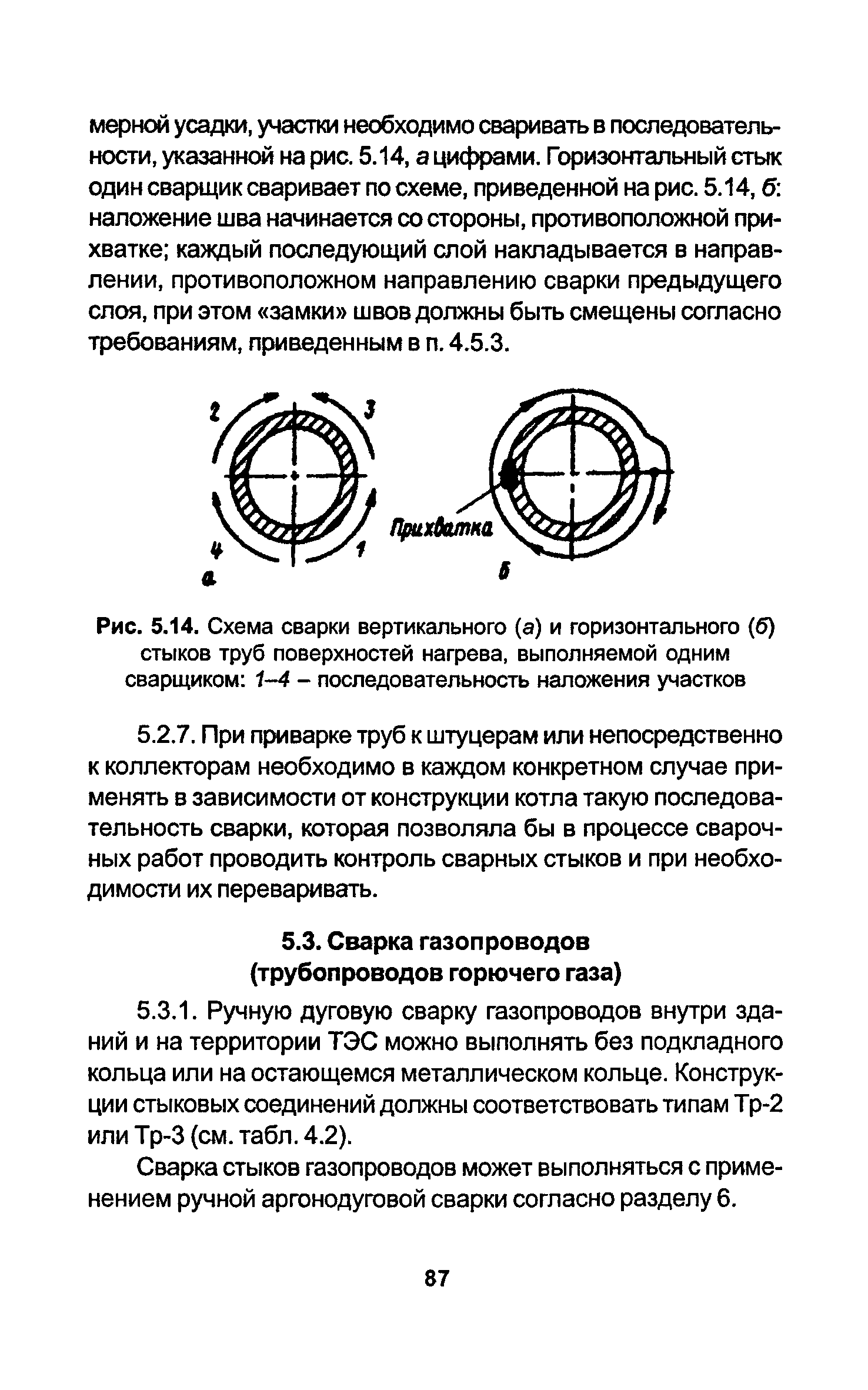 мерной усадки, участки необходимо сваривать в последовательности, указанной на рис. 5.14, а цифрами. Горизонтальный стык один сварщик сваривает по схеме, приведенной на рис. 5.14, б: наложение шва начинается со стороны, противоположной прихватке; каждый последующий слой накладывается в направлении, противоположном направлению сварки предыдущего слоя, при этом «замки» швов должны быть смещены согласно требованиям, приведенным в п. 4.5.3.

2
3
4
1
а
Прихватка
б

Рис. 5.14. Схема сварки вертикального (а) и горизонтального (б) стыков труб поверхностей нагрева, выполняемой одним сварщиком: 1–4 – последовательность наложения участков

5.2.7. При приварке труб к штуцерам или непосредственно к коллекторам необходимо в каждом конкретном случае применять в зависимости от конструкции котла такую последовательность сварки, которая позволяла бы в процессе сварочных работ проводить контроль сварных стыков и при необходимости их переваривать.

5.3. Сварка газопроводов
(трубопроводов горючего газа)

5.3.1. Ручную дуговую сварку газопроводов внутри зданий и на территории ТЭС можно выполнять без подкладного кольца или на остающемся металлическом кольце. Конструкции стыковых соединений должны соответствовать типам Тр-2 или Тр-3 (см. табл. 4.2).

Сварка стыков газопроводов может выполняться с применением ручной аргонодуговой сварки согласно разделу 6.

87